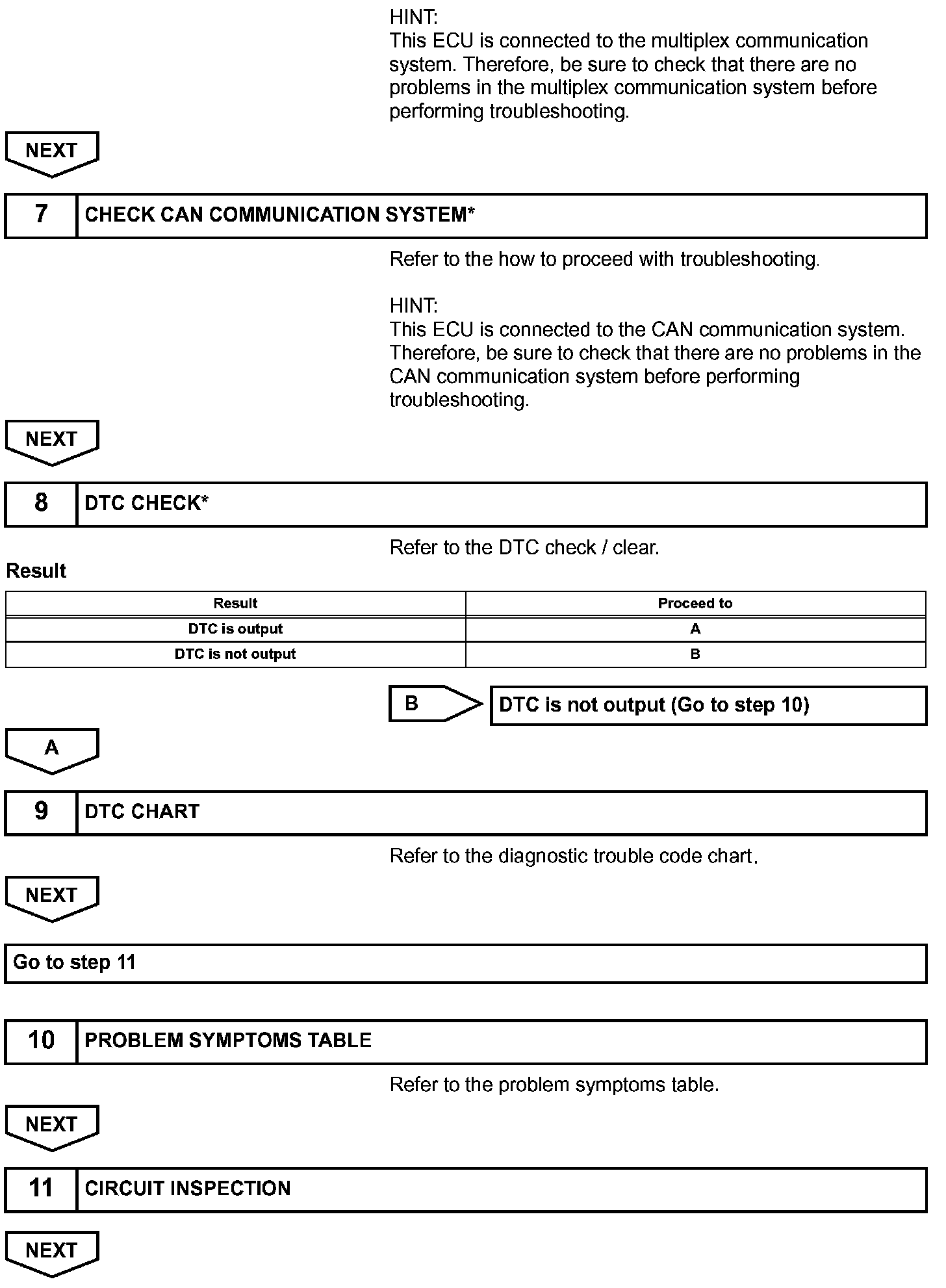 HINT:
This ECU is connected to the multiplex communication system. Therefore, be sure to check that there are no problems in the multiplex communication system before performing troubleshooting.

NEXT

7 CHECK CAN COMMUNICATION SYSTEM*

Refer to the how to proceed with troubleshooting.

HINT:
This ECU is connected to the CAN communication system. Therefore, be sure to check that there are no problems in the CAN communication system before performing troubleshooting.

NEXT

8 DTC CHECK*

Refer to the DTC check / clear.

Result

| Result | Proceed to |
|---|---|
| DTC is output | A |
| DTC is not output | B |

B DTC is not output (Go to step 10)

A

9 DTC CHART

Refer to the diagnostic trouble code chart.

NEXT

Go to step 11

10 PROBLEM SYMPTOMS TABLE

Refer to the problem symptoms table.

NEXT

11 CIRCUIT INSPECTION

NEXT